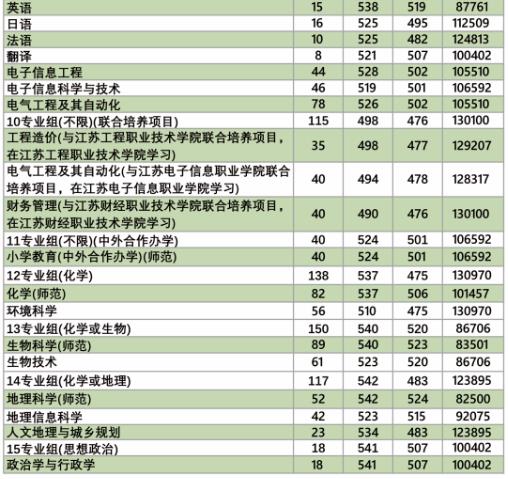 | | | | | |
|---|---|---|---|---|
| 英语 | 15 | 538 | 519 | 87761 |
| 日语 | 16 | 525 | 495 | 112509 |
| 法语 | 10 | 525 | 482 | 124813 |
| 翻译 | 8 | 521 | 507 | 100402 |
| 电子信息工程 | 44 | 528 | 502 | 105510 |
| 电子信息科学与技术 | 46 | 519 | 501 | 106592 |
| 电气工程及其自动化 | 78 | 526 | 502 | 105510 |
| 10专业组(不限)(联合培养项目) | 115 | 498 | 476 | 130100 |
| 工程造价(与江苏工程职业技术学院联合培养项目，在江苏工程职业技术学院学习) | 35 | 498 | 477 | 129207 |
| 电气工程及其自动化(与江苏电子信息职业学院联合培养项目，在江苏电子信息职业学院学习) | 40 | 494 | 478 | 128317 |
| 财务管理(与江苏财经职业技术学院联合培养项目，在江苏财经职业技术学院学习) | 40 | 490 | 476 | 130100 |
| 11专业组(不限)(中外合作办学) | 40 | 524 | 501 | 106592 |
| 小学教育(中外合作办学)(师范) | 40 | 524 | 501 | 106592 |
| 12专业组(化学) | 138 | 537 | 475 | 130970 |
| 化学(师范) | 82 | 537 | 506 | 101457 |
| 环境科学 | 56 | 510 | 475 | 130970 |
| 13专业组(化学或生物) | 150 | 540 | 520 | 86706 |
| 生物科学(师范) | 89 | 540 | 523 | 83501 |
| 生物技术 | 61 | 523 | 520 | 86706 |
| 14专业组(化学或地理) | 117 | 542 | 483 | 123895 |
| 地理科学(师范) | 52 | 542 | 524 | 82500 |
| 地理信息科学 | 42 | 523 | 515 | 92075 |
| 人文地理与城乡规划 | 23 | 534 | 483 | 123895 |
| 15专业组(思想政治) | 18 | 541 | 507 | 100402 |
| 政治学与行政学 | 18 | 541 | 507 | 100402 |